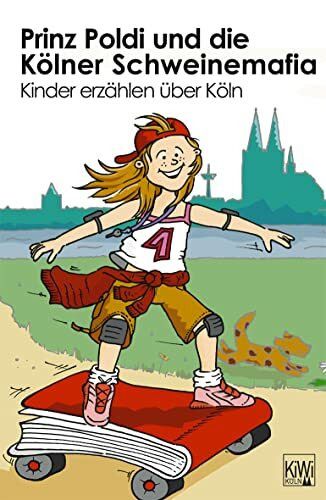 Prinz Poldi und die Kölner Schweinemafia
Kinder erzählen über Köln

1

KiWi
KÖLN